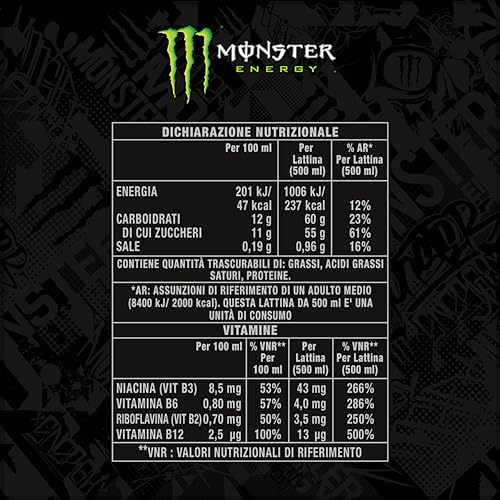 MONSTER
ENERGY

DICHIARAZIONE NUTRIZIONALE

| | Per 100 ml | Per Lattina (500 ml) | % AR* Per Lattina (500 ml) |
|---|---|---|---|
| ENERGIA | 201 kJ/ 47 kcal | 1006 kJ/ 237 kcal | 12% |
| CARBOIDRATI | 12 g | 60 g | 23% |
| DI CUI ZUCCHERI | 11 g | 55 g | 61% |
| SALE | 0,19 g | 0,96 g | 16% |

CONTIENE QUANTITÀ TRASCURABILI DI: GRASSI, ACIDI GRASSI SATURI, PROTEINE.

*AR: ASSUNZIONI DI RIFERIMENTO DI UN ADULTO MEDIO (8400 kJ/ 2000 kcal). QUESTA LATTINA DA 500 ml E' UNA UNITÀ DI CONSUMO

VITAMINE

| | Per 100 ml | % VNR** Per 100 ml | Per Lattina (500 ml) | % VNR** Per Lattina (500 ml) |
|---|---|---|---|---|
| NIACINA (VIT B3) | 8,5 mg | 53% | 43 mg | 266% |
| VITAMINA B6 | 0,80 mg | 57% | 4,0 mg | 286% |
| RIBOFLAVINA (VIT B2) | 0,70 mg | 50% | 3,5 mg | 250% |
| VITAMINA B12 | 2,5 µg | 100% | 13 µg | 500% |

**VNR : VALORI NUTRIZIONALI DI RIFERIMENTO